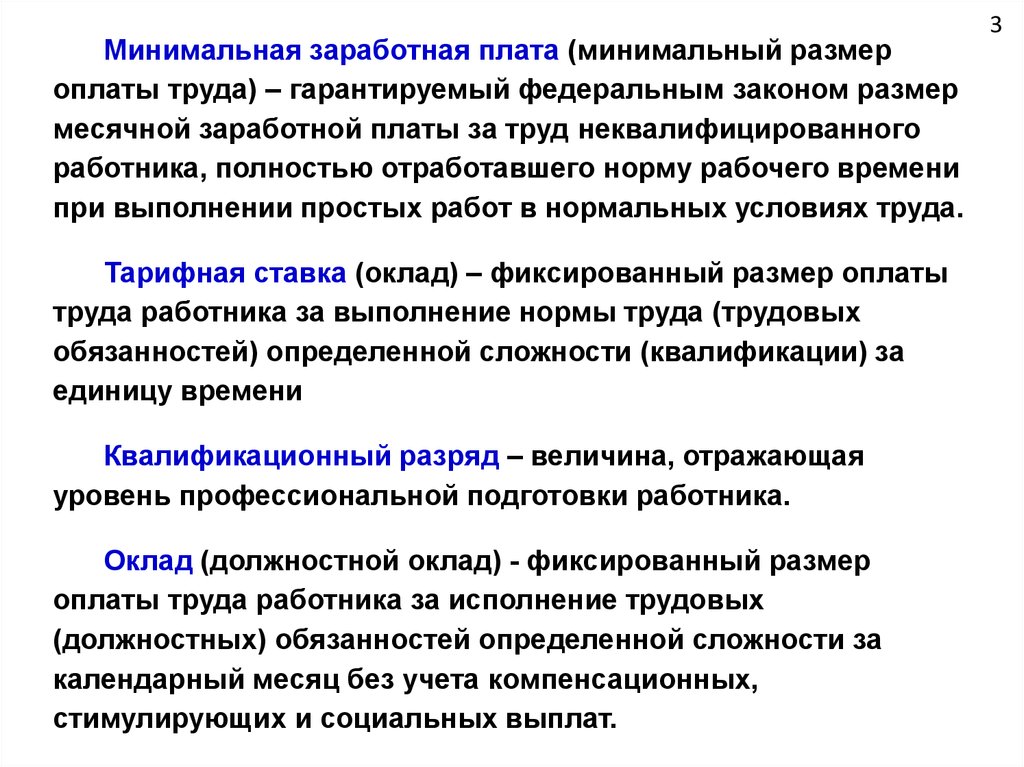 3

Минимальная заработная плата (минимальный размер оплаты труда) – гарантируемый федеральным законом размер месячной заработной платы за труд неквалифицированного работника, полностью отработавшего норму рабочего времени при выполнении простых работ в нормальных условиях труда.

Тарифная ставка (оклад) – фиксированный размер оплаты труда работника за выполнение нормы труда (трудовых обязанностей) определенной сложности (квалификации) за единицу времени

Квалификационный разряд – величина, отражающая уровень профессиональной подготовки работника.

Оклад (должностной оклад) - фиксированный размер оплаты труда работника за исполнение трудовых (должностных) обязанностей определенной сложности за календарный месяц без учета компенсационных, стимулирующих и социальных выплат.